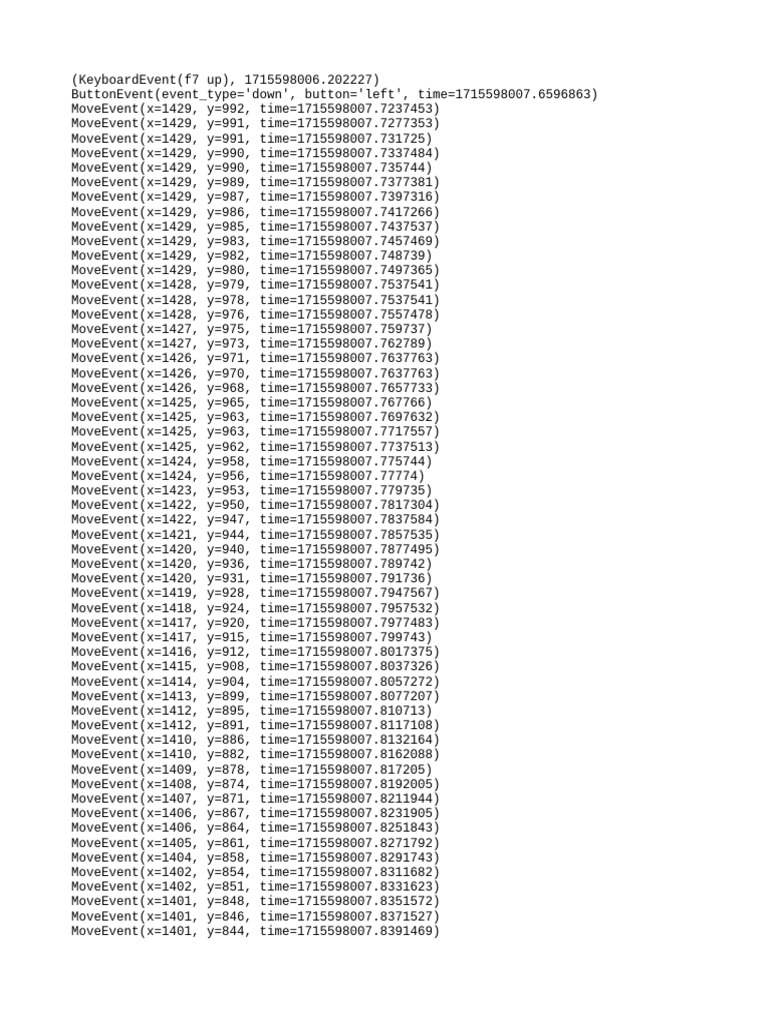 (KeyboardEvent(f7 up), 1715598006.202227)
ButtonEvent(event_type='down', button='left', time=1715598007.6596863)
MoveEvent(x=1429, y=992, time=1715598007.7237453)
MoveEvent(x=1429, y=991, time=1715598007.7277353)
MoveEvent(x=1429, y=991, time=1715598007.731725)
MoveEvent(x=1429, y=990, time=1715598007.7337484)
MoveEvent(x=1429, y=990, time=1715598007.735744)
MoveEvent(x=1429, y=989, time=1715598007.7377381)
MoveEvent(x=1429, y=987, time=1715598007.7397316)
MoveEvent(x=1429, y=986, time=1715598007.7417266)
MoveEvent(x=1429, y=985, time=1715598007.7437537)
MoveEvent(x=1429, y=983, time=1715598007.7457469)
MoveEvent(x=1429, y=982, time=1715598007.748739)
MoveEvent(x=1429, y=980, time=1715598007.7497365)
MoveEvent(x=1428, y=979, time=1715598007.7537541)
MoveEvent(x=1428, y=978, time=1715598007.7537541)
MoveEvent(x=1428, y=976, time=1715598007.7557478)
MoveEvent(x=1427, y=975, time=1715598007.759737)
MoveEvent(x=1427, y=973, time=1715598007.762789)
MoveEvent(x=1426, y=971, time=1715598007.7637763)
MoveEvent(x=1426, y=970, time=1715598007.7637763)
MoveEvent(x=1426, y=968, time=1715598007.7657733)
MoveEvent(x=1425, y=965, time=1715598007.767766)
MoveEvent(x=1425, y=963, time=1715598007.7697632)
MoveEvent(x=1425, y=963, time=1715598007.7717557)
MoveEvent(x=1425, y=962, time=1715598007.7737513)
MoveEvent(x=1424, y=958, time=1715598007.775744)
MoveEvent(x=1424, y=956, time=1715598007.77774)
MoveEvent(x=1423, y=953, time=1715598007.779735)
MoveEvent(x=1422, y=950, time=1715598007.7817304)
MoveEvent(x=1422, y=947, time=1715598007.7837584)
MoveEvent(x=1421, y=944, time=1715598007.7857535)
MoveEvent(x=1420, y=940, time=1715598007.7877495)
MoveEvent(x=1420, y=936, time=1715598007.789742)
MoveEvent(x=1420, y=931, time=1715598007.791736)
MoveEvent(x=1419, y=928, time=1715598007.7947567)
MoveEvent(x=1418, y=924, time=1715598007.7957532)
MoveEvent(x=1417, y=920, time=1715598007.7977483)
MoveEvent(x=1417, y=915, time=1715598007.799743)
MoveEvent(x=1416, y=912, time=1715598007.8017375)
MoveEvent(x=1415, y=908, time=1715598007.8037326)
MoveEvent(x=1414, y=904, time=1715598007.8057272)
MoveEvent(x=1413, y=899, time=1715598007.8077207)
MoveEvent(x=1412, y=895, time=1715598007.810713)
MoveEvent(x=1412, y=891, time=1715598007.8117108)
MoveEvent(x=1410, y=886, time=1715598007.8132164)
MoveEvent(x=1410, y=882, time=1715598007.8162088)
MoveEvent(x=1409, y=878, time=1715598007.817205)
MoveEvent(x=1408, y=874, time=1715598007.8192005)
MoveEvent(x=1407, y=871, time=1715598007.8211944)
MoveEvent(x=1406, y=867, time=1715598007.8231905)
MoveEvent(x=1406, y=864, time=1715598007.8251843)
MoveEvent(x=1405, y=861, time=1715598007.8271792)
MoveEvent(x=1404, y=858, time=1715598007.8291743)
MoveEvent(x=1402, y=854, time=1715598007.8311682)
MoveEvent(x=1402, y=851, time=1715598007.8331623)
MoveEvent(x=1401, y=848, time=1715598007.8351572)
MoveEvent(x=1401, y=846, time=1715598007.8371527)
MoveEvent(x=1401, y=844, time=1715598007.8391469)